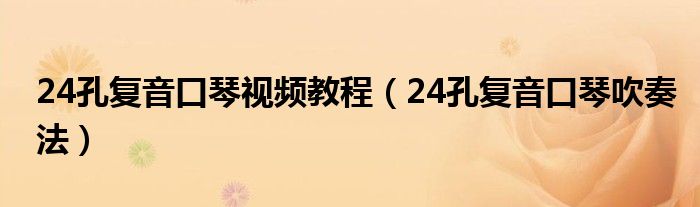 24孔复音口琴视频教程（24孔复音口琴吹奏法）